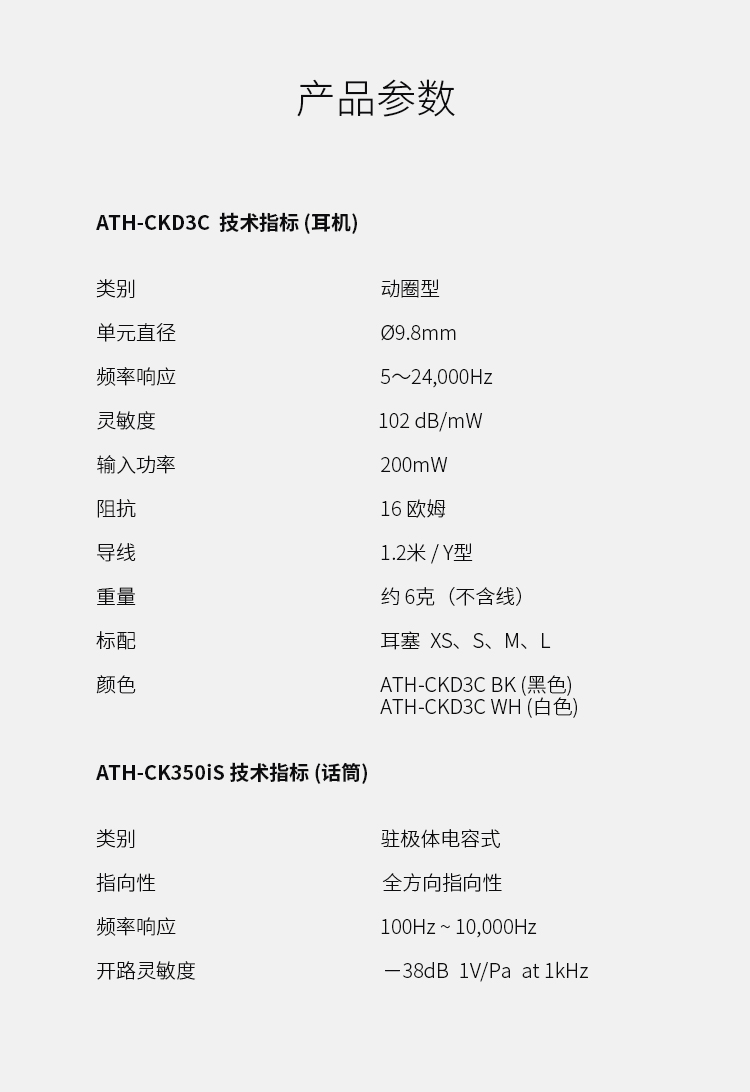 产品参数

ATH-CKD3C 技术指标 (耳机)

类别 动圈型

单元直径 Ø9.8mm

频率响应 5～24,000Hz

灵敏度 102 dB/mW

输入功率 200mW

阻抗 16欧姆

导线 1.2米 / Y型

重量 约6克（不含线）

标配 耳塞 XS、S、M、L

颜色 ATH-CKD3C BK (黑色)
ATH-CKD3C WH (白色)

ATH-CK350iS 技术指标 (话筒)

类别 驻极体电容式

指向性 全方向指向性

频率响应 100Hz ~ 10,000Hz

开路灵敏度 －38dB 1V/Pa at 1kHz